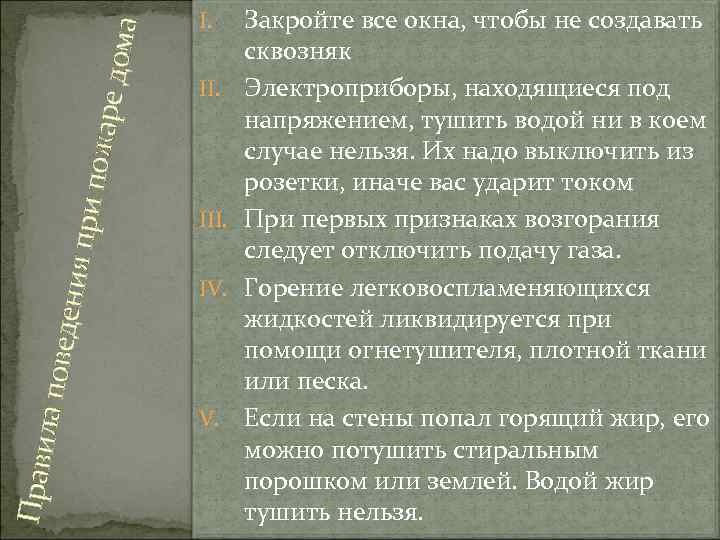 Правила поведения при пожаре дома

I. Закройте все окна, чтобы не создавать сквозняк

II. Электроприборы, находящиеся под напряжением, тушить водой ни в коем случае нельзя. Их надо выключить из розетки, иначе вас ударит током

III. При первых признаках возгорания следует отключить подачу газа.

IV. Горение легковоспламеняющихся жидкостей ликвидируется при помощи огнетушителя, плотной ткани или песка.

V. Если на стены попал горящий жир, его можно потушить стиральным порошком или землей. Водой жир тушить нельзя.